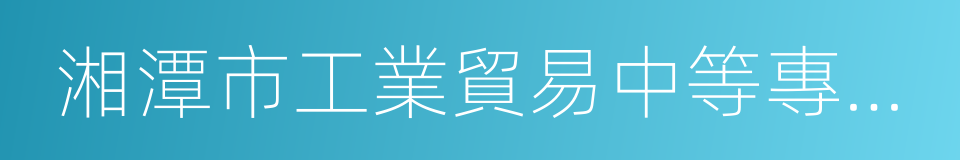 湘潭市工業貿易中等專...